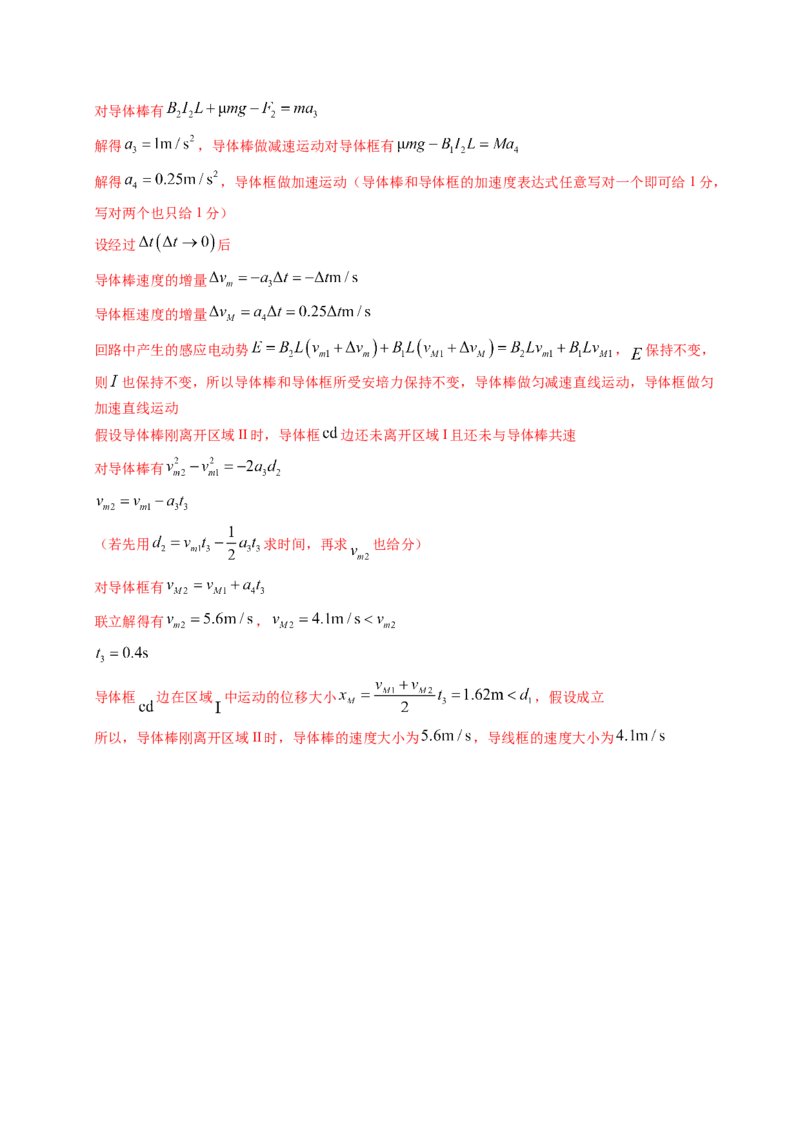 对导体棒有$B_2I_2L+\mu mg-F_2=ma_3$

解得$a_3=1m/s^2$，导体棒做减速运动对导体框有$\mu mg-B_1I_2L=Ma_4$

解得$a_4=0.25m/s^2$，导体框做加速运动（导体棒和导体框的加速度表达式任意写对一个即可给1分，写对两个也只给1分）

设经过$\Delta t(\Delta t\to 0)$后

导体棒速度的增量$\Delta v_m=-a_3\Delta t=-\Delta t m/s$

导体框速度的增量$\Delta v_M=a_4\Delta t=0.25\Delta t m/s$

回路中产生的感应电动势$E=B_2L(v_{m1}+\Delta v_m)+B_1L(v_{M1}+\Delta v_M)=B_2Lv_{m1}+B_1Lv_{M1}$，$E$保持不变，则$I$也保持不变，所以导体棒和导体框所受安培力保持不变，导体棒做匀减速直线运动，导体框做匀加速直线运动

假设导体棒刚离开区域II时，导体框cd边还未离开区域I且还未与导体棒共速

对导体棒有$v_{m2}^2-v_{m1}^2=-2a_3d_2$

$v_{m2}=v_{m1}-a_3t_3$

（若先用$d_2=v_{m1}t_3-\frac{1}{2}a_3t_3$求时间，再求$v_{m2}$也给分）

对导体框有$v_{M2}=v_{M1}+a_4t_3$

联立解得有$v_{m2}=5.6m/s$，$v_{M2}=4.1m/s<v_{m2}$

$t_3=0.4s$

导体框cd边在区域I中运动的位移大小$x_M=\frac{v_{M1}+v_{M2}}{2}t_3=1.62m<d_1$，假设成立

所以，导体棒刚离开区域II时，导体棒的速度大小为$5.6m/s$，导线框的速度大小为$4.1m/s$